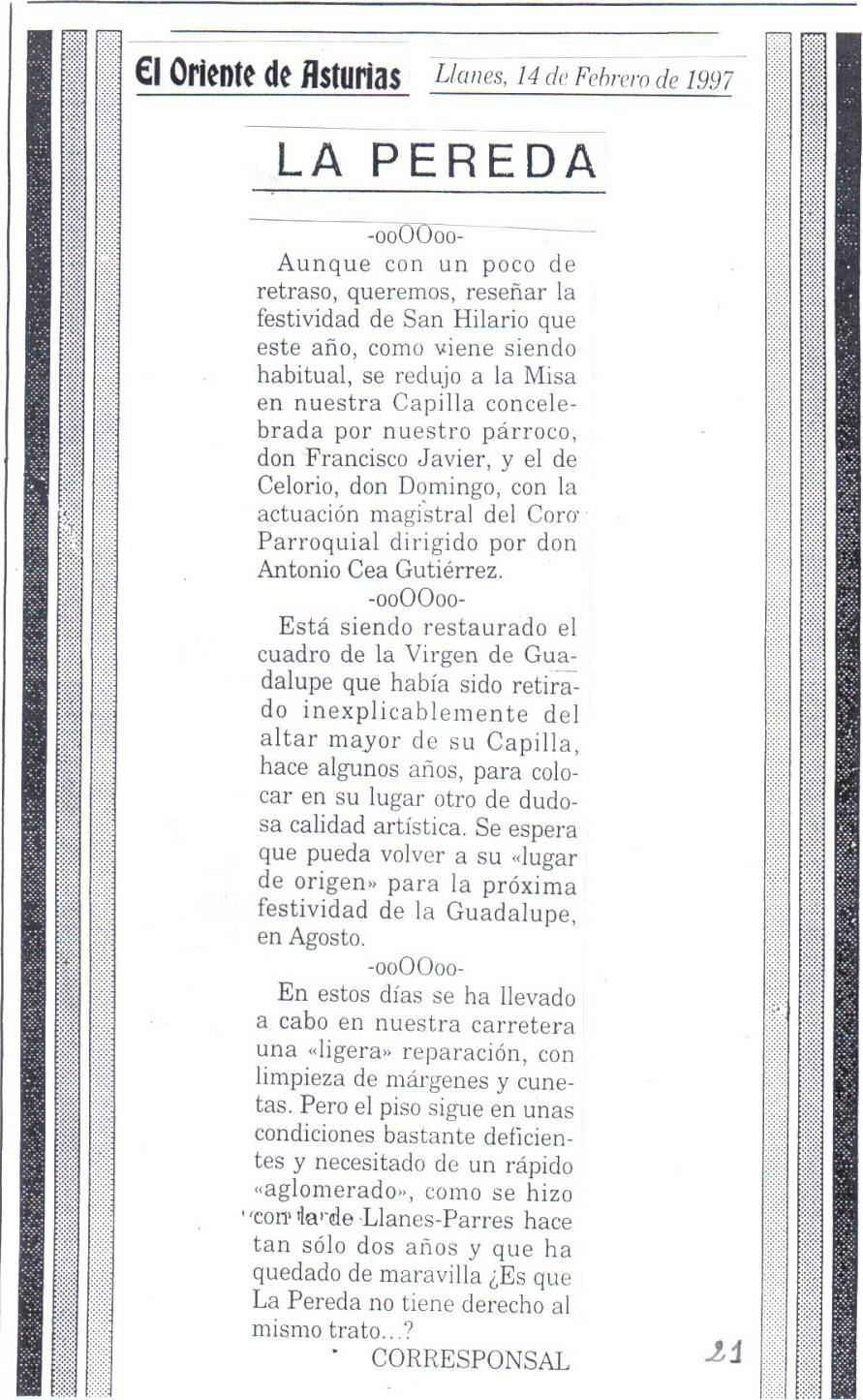 El Oriente de Asturias Llanes, 14 de Febrero de 1997

LA PEREDA

-ooOOoo-

Aunque con un poco de retraso, queremos, reseñar la festividad de San Hilario que este año, como viene siendo habitual, se redujo a la Misa en nuestra Capilla concelebrada por nuestro párroco, don Francisco Javier, y el de Celorio, don Domingo, con la actuación magistral del Coro Parroquial dirigido por don Antonio Cea Gutiérrez.

-ooOOoo-

Está siendo restaurado el cuadro de la Virgen de Guadalupe que había sido retirado inexplicablemente del altar mayor de su Capilla, hace algunos años, para colocar en su lugar otro de dudosa calidad artística. Se espera que pueda volver a su «lugar de origen» para la próxima festividad de la Guadalupe, en Agosto.

-ooOOoo-

En estos días se ha llevado a cabo en nuestra carretera una «ligera» reparación, con limpieza de márgenes y cunetas. Pero el piso sigue en unas condiciones bastante deficientes y necesitado de un rápido «aglomerado», como se hizo con la de Llanes-Parres hace tan sólo dos años y que ha quedado de maravilla ¿Es que La Pereda no tiene derecho al mismo trato...?

CORRESPONSAL

21